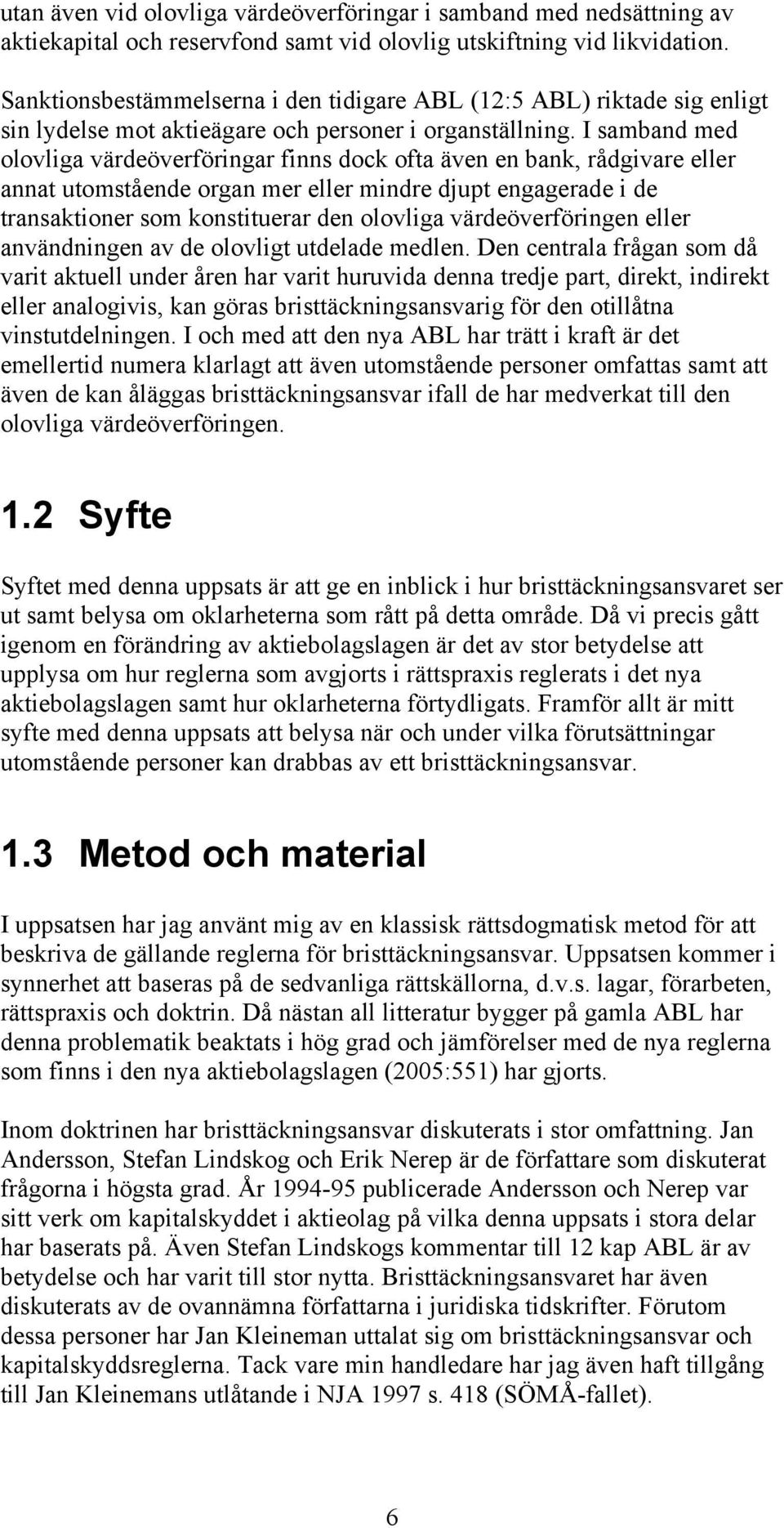 utan även vid olovliga värdeöverföringar i samband med nedsättning av aktiekapital och reservfond samt vid olovlig utskiftning vid likvidation.

Sanktionsbestämmelserna i den tidigare ABL (12:5 ABL) riktade sig enligt sin lydelse mot aktieägare och personer i organställning. I samband med olovliga värdeöverföringar finns dock ofta även en bank, rådgivare eller annat utomstående organ mer eller mindre djupt engagerade i de transaktioner som konstituerar den olovliga värdeöverföringen eller användningen av de olovligt utdelade medlen. Den centrala frågan som då varit aktuell under åren har varit huruvida denna tredje part, direkt, indirekt eller analogivis, kan göras bristtäckningsansvarig för den otillåtna vinstutdelningen. I och med att den nya ABL har trätt i kraft är det emellertid numera klarlagt att även utomstående personer omfattas samt att även de kan åläggas bristtäckningsansvar ifall de har medverkat till den olovliga värdeöverföringen.

1.2 Syfte

Syftet med denna uppsats är att ge en inblick i hur bristtäckningsansvaret ser ut samt belysa om oklarheterna som rått på detta område. Då vi precis gått igenom en förändring av aktiebolagslagen är det av stor betydelse att upplysa om hur reglerna som avgjorts i rättspraxis reglerats i det nya aktiebolagslagen samt hur oklarheterna förtydligats. Framför allt är mitt syfte med denna uppsats att belysa när och under vilka förutsättningar utomstående personer kan drabbas av ett bristtäckningsansvar.

1.3 Metod och material

I uppsatsen har jag använt mig av en klassisk rättsdogmatisk metod för att beskriva de gällande reglerna för bristtäckningsansvar. Uppsatsen kommer i synnerhet att baseras på de sedvanliga rättskällorna, d.v.s. lagar, förarbeten, rättspraxis och doktrin. Då nästan all litteratur bygger på gamla ABL har denna problematik beaktats i hög grad och jämförelser med de nya reglerna som finns i den nya aktiebolagslagen (2005:551) har gjorts.

Inom doktrinen har bristtäckningsansvar diskuterats i stor omfattning. Jan Andersson, Stefan Lindskog och Erik Nerep är de författare som diskuterat frågorna i högsta grad. År 1994-95 publicerade Andersson och Nerep var sitt verk om kapitalskyddet i aktieolag på vilka denna uppsats i stora delar har baserats på. Även Stefan Lindskogs kommentar till 12 kap ABL är av betydelse och har varit till stor nytta. Bristtäckningsansvaret har även diskuterats av de ovannämna författarna i juridiska tidskrifter. Förutom dessa personer har Jan Kleineman uttalat sig om bristtäckningsansvar och kapitalskyddsreglerna. Tack vare min handledare har jag även haft tillgång till Jan Kleinemans utlåtande i NJA 1997 s. 418 (SÖMÅ-fallet).

6